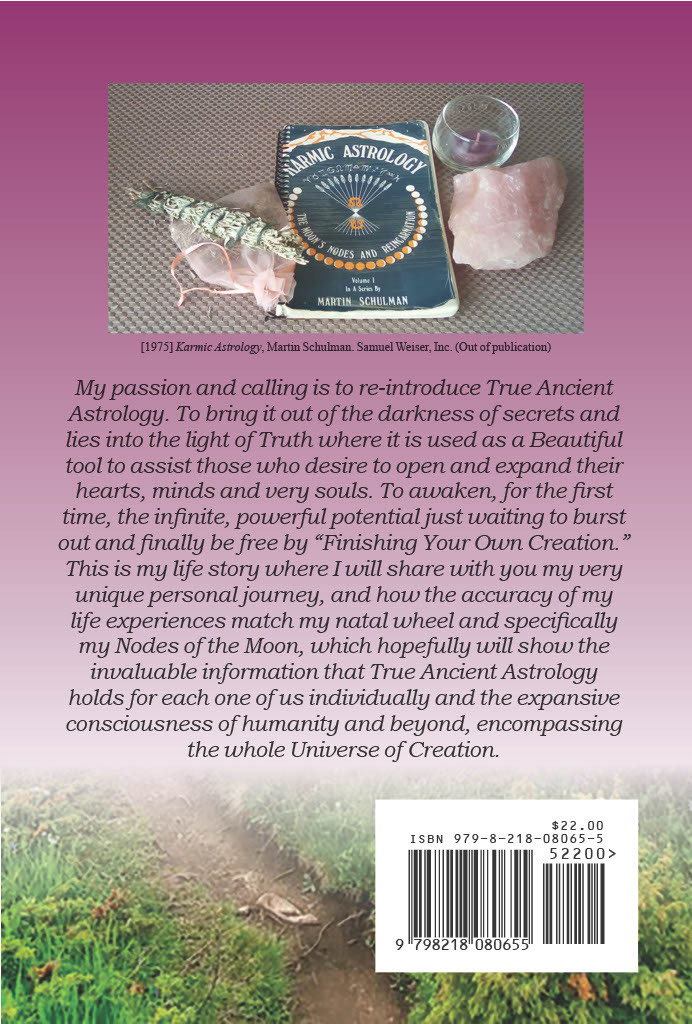 KARMIC ASTROLOGY

THE MOON'S NODES AND REINCARNATION

Volume I
In A Series By
MARTIN SCHULMAN

[1975] Karmic Astrology, Martin Schulman. Samuel Weiser, Inc. (Out of publication)

My passion and calling is to re-introduce True Ancient Astrology. To bring it out of the darkness of secrets and lies into the light of Truth where it is used as a Beautiful tool to assist those who desire to open and expand their hearts, minds and very souls. To awaken, for the first time, the infinite, powerful potential just waiting to burst out and finally be free by "Finishing Your Own Creation." This is my life story where I will share with you my very unique personal journey, and how the accuracy of my life experiences match my natal wheel and specifically my Nodes of the Moon, which hopefully will show the invaluable information that True Ancient Astrology holds for each one of us individually and the expansive consciousness of humanity and beyond, encompassing the whole Universe of Creation.

$22.00
ISBN 979-8-218-08065-5
52200>
9 798218 080655